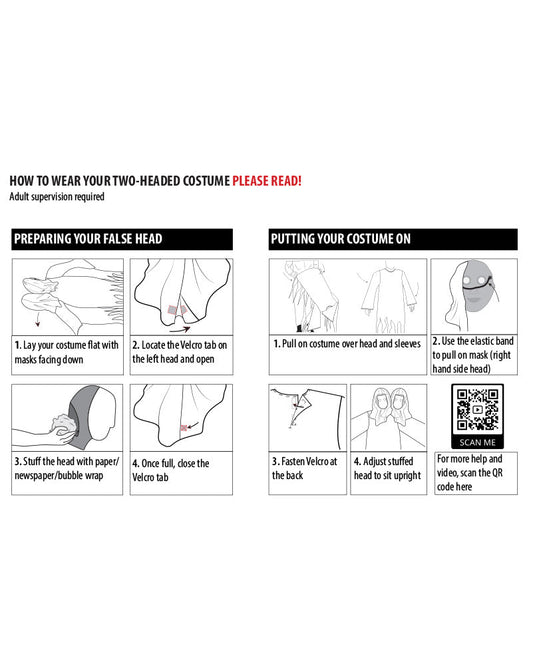 HOW TO WEAR YOUR TWO-HEADED COSTUME PLEASE READ!
Adult supervision required

PREPARING YOUR FALSE HEAD

1. Lay your costume flat with masks facing down

2. Locate the Velcro tab on the left head and open

3. Stuff the head with paper/newspaper/bubble wrap

4. Once full, close the Velcro tab

PUTTING YOUR COSTUME ON

1. Pull on costume over head and sleeves

2. Use the elastic band to pull on mask (right hand side head)

3. Fasten Velcro at the back

4. Adjust stuffed head to sit upright

SCAN ME

For more help and video, scan the QR code here